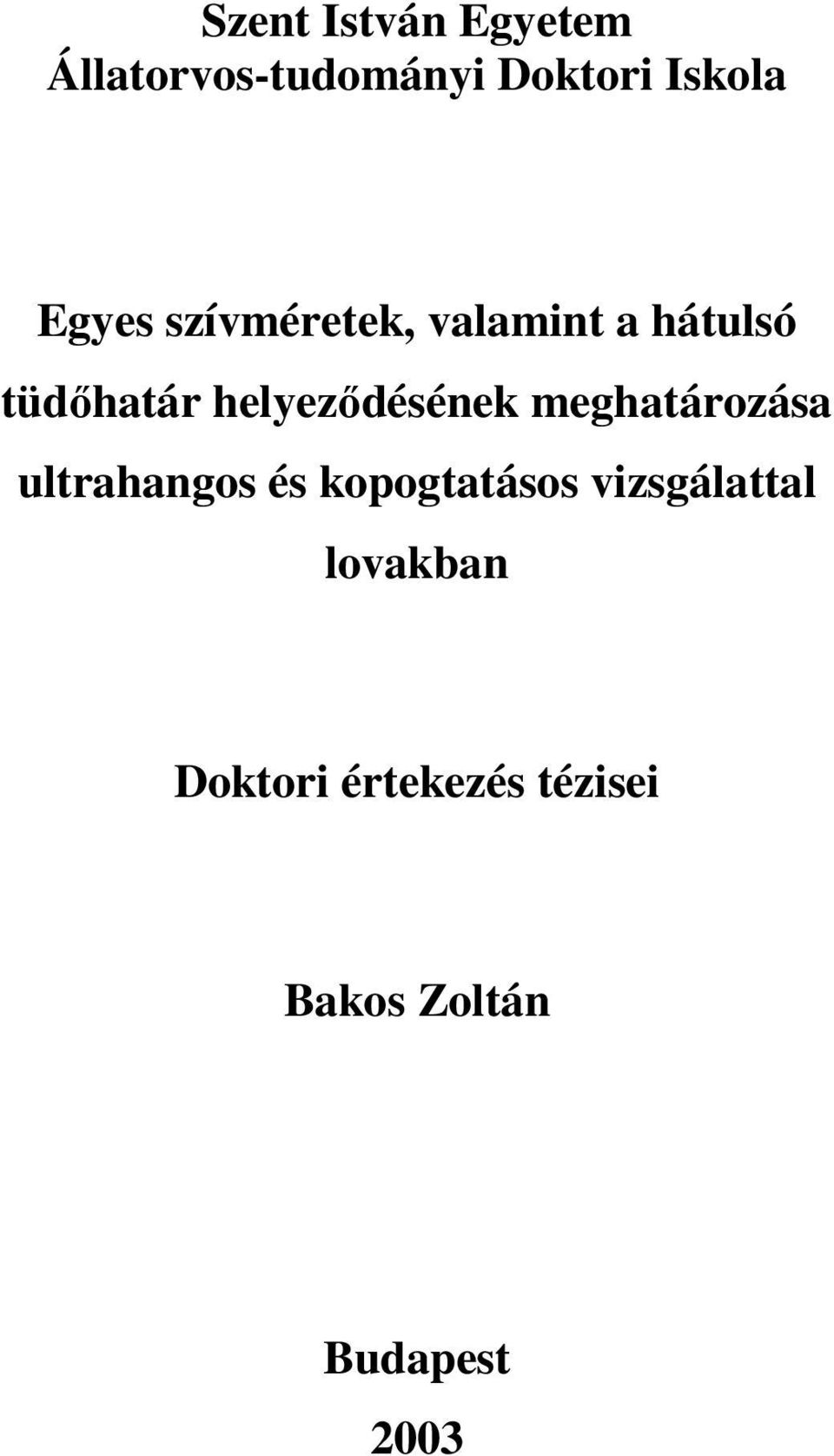 Szent István Egyetem
Állatorvos-tudományi Doktori Iskola

Egyes szívméretek, valamint a hátulsó tüdőhatár helyeződésének meghatározása ultrahangos és kopogtatásos vizsgálattal lovakban

Doktori értekezés tézisei

Bakos Zoltán

Budapest
2003